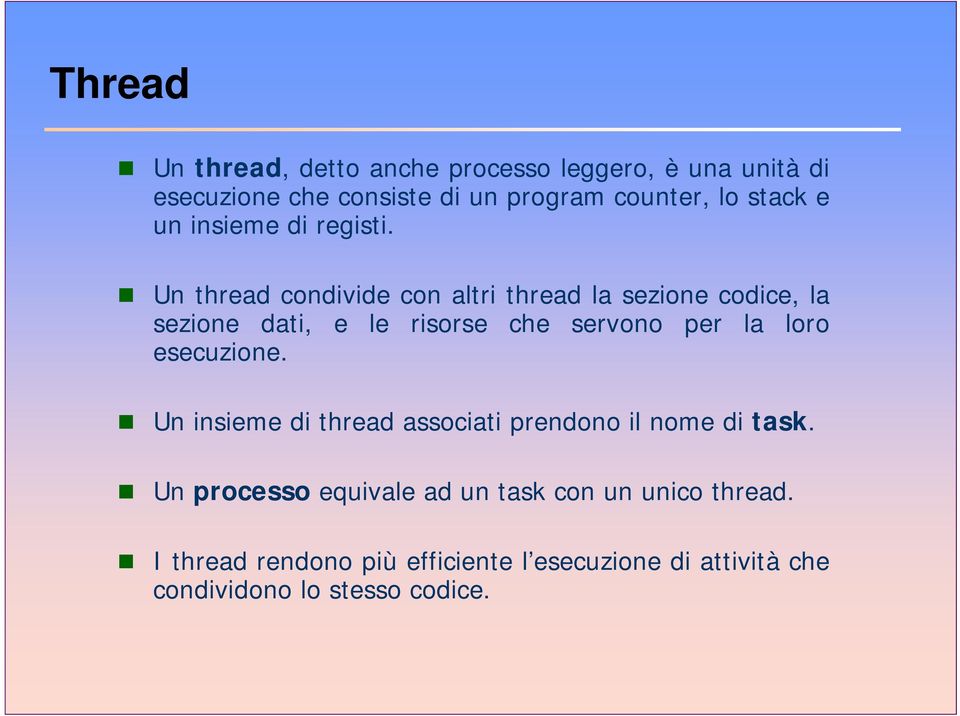 Thread

Un thread, detto anche processo leggero, è una unità di esecuzione che consiste di un program counter, lo stack e un insieme di registi.

Un thread condivide con altri thread la sezione codice, la sezione dati, e le risorse che servono per la loro esecuzione.

Un insieme di thread associati prendono il nome di task.

Un processo equivale ad un task con un unico thread.

I thread rendono più efficiente l'esecuzione di attività che condividono lo stesso codice.